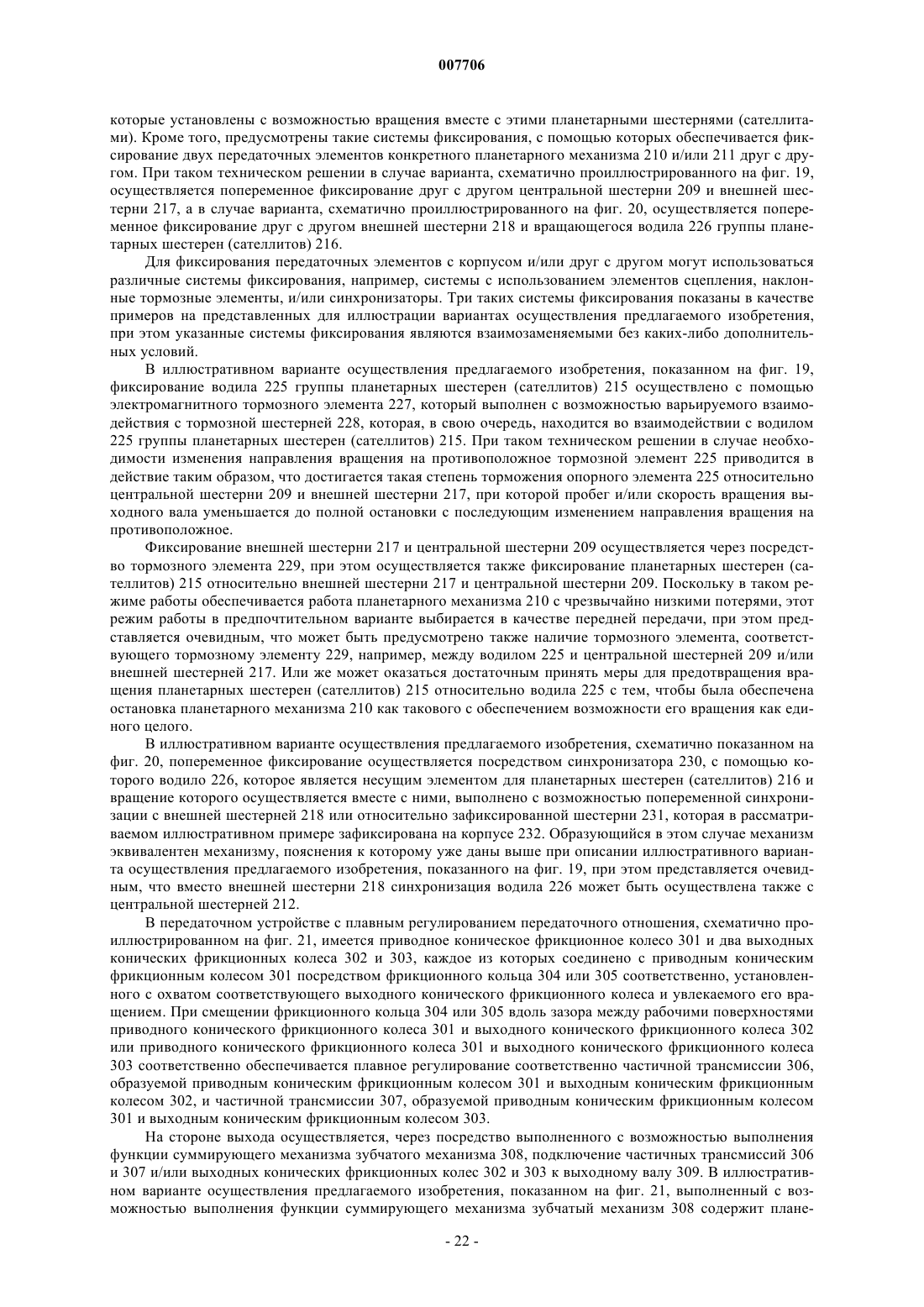 007706

которые установлены с возможностью вращения вместе с этими планетарными шестернями (сателлитами). Кроме того, предусмотрены такие системы фиксирования, с помощью которых обеспечивается фиксирование двух передаточных элементов конкретного планетарного механизма 210 и/или 211 друг с другом. При таком техническом решении в случае варианта, схематично проиллюстрированного на фиг. 19, осуществляется попеременное фиксирование друг с другом центральной шестерни 209 и внешней шестерни 217, а в случае варианта, схематично проиллюстрированного на фиг. 20, осуществляется попеременное фиксирование друг с другом внешней шестерни 218 и вращающегося водила 226 группы планетарных шестерен (сателлитов) 216.

Для фиксирования передаточных элементов с корпусом и/или друг с другом могут использоваться различные системы фиксирования, например, системы с использованием элементов сцепления, наклонные тормозные элементы, и/или синхронизаторы. Три таких системы фиксирования показаны в качестве примеров на представленных для иллюстрации вариантах осуществления предлагаемого изобретения, при этом указанные системы фиксирования являются взаимозаменяемыми без каких-либо дополнительных условий.

В иллюстративном варианте осуществления предлагаемого изобретения, показанном на фиг. 19, фиксирование водила 225 группы планетарных шестерен (сателлитов) 215 осуществлено с помощью электромагнитного тормозного элемента 227, который выполнен с возможностью варьируемого взаимодействия с тормозной шестерней 228, которая, в свою очередь, находится во взаимодействии с водилом 225 группы планетарных шестерен (сателлитов) 215. При таком техническом решении в случае необходимости изменения направления вращения на противоположное тормозной элемент 225 приводится в действие таким образом, что достигается такая степень торможения опорного элемента 225 относительно центральной шестерни 209 и внешней шестерни 217, при которой пробег и/или скорость вращения выходного вала уменьшается до полной остановки с последующим изменением направления вращения на противоположное.

Фиксирование внешней шестерни 217 и центральной шестерни 209 осуществляется через посредство тормозного элемента 229, при этом осуществляется также фиксирование планетарных шестерен (сателлитов) 215 относительно внешней шестерни 217 и центральной шестерни 209. Поскольку в таком режиме работы обеспечивается работа планетарного механизма 210 с чрезвычайно низкими потерями, этот режим работы в предпочтительном варианте выбирается в качестве передней передачи, при этом представляется очевидным, что может быть предусмотрено также наличие тормозного элемента, соответствующего тормозному элементу 229, например, между водилом 225 и центральной шестерней 209 и/или внешней шестерней 217. Или же может оказаться достаточным принять меры для предотвращения вращения планетарных шестерен (сателлитов) 215 относительно водила 225 с тем, чтобы была обеспечена остановка планетарного механизма 210 как такового с обеспечением возможности его вращения как единого целого.

В иллюстративном варианте осуществления предлагаемого изобретения, схематично показанном на фиг. 20, попеременное фиксирование осуществляется посредством синхронизатора 230, с помощью которого водило 226, которое является несущим элементом для планетарных шестерен (сателлитов) 216 и вращение которого осуществляется вместе с ними, выполнено с возможностью попеременной синхронизации с внешней шестерней 218 или относительно зафиксированной шестерни 231, которая в рассматриваемом иллюстративном примере зафиксирована на корпусе 232. Образующийся в этом случае механизм эквивалентен механизму, пояснения к которому уже даны выше при описании иллюстративного варианта осуществления предлагаемого изобретения, показанного на фиг. 19, при этом представляется очевидным, что вместо внешней шестерни 218 синхронизация водила 226 может быть осуществлена также с центральной шестерней 212.

В передаточном устройстве с плавным регулированием передаточного отношения, схематично проиллюстрированном на фиг. 21, имеется приводное коническое фрикционное колесо 301 и два выходных конических фрикционных колеса 302 и 303, каждое из которых соединено с приводным коническим фрикционным колесом 301 посредством фрикционного кольца 304 или 305 соответственно, установленного с охватом соответствующего выходного конического фрикционного колеса и увлекаемого его вращением. При смещении фрикционного кольца 304 или 305 вдоль зазора между рабочими поверхностями приводного конического фрикционного колеса 301 и выходного конического фрикционного колеса 302 или приводного конического фрикционного колеса 301 и выходного конического фрикционного колеса 303 соответственно обеспечивается плавное регулирование соответственно частичной трансмиссии 306, образуемой приводным коническим фрикционным колесом 301 и выходным коническим фрикционным колесом 302, и частичной трансмиссии 307, образуемой приводным коническим фрикционным колесом 301 и выходным коническим фрикционным колесом 303.

На стороне выхода осуществляется, через посредство выполненного с возможностью выполнения функции суммирующего механизма зубчатого механизма 308, подключение частичных трансмиссий 306 и 307 и/или выходных конических фрикционных колес 302 и 303 к выходному валу 309. В иллюстративном варианте осуществления предлагаемого изобретения, показанном на фиг. 21, выполненный с возможностью выполнения функции суммирующего механизма зубчатый механизм 308 содержит плане-

- 22 -